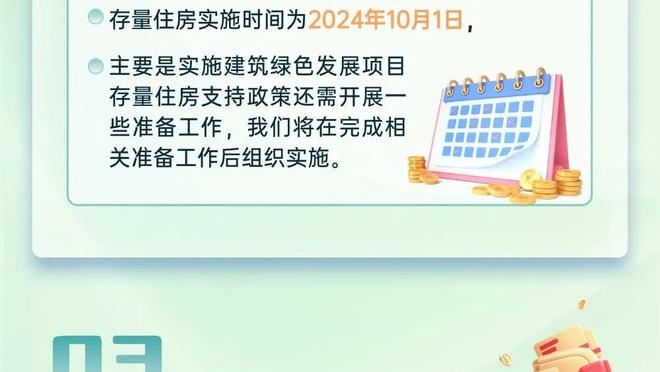 存量住房实施时间为2024年10月1日，

主要是实施建筑绿色发展项目存量住房支持政策还需开展一些准备工作，我们将在完成相关准备工作后组织实施。

03